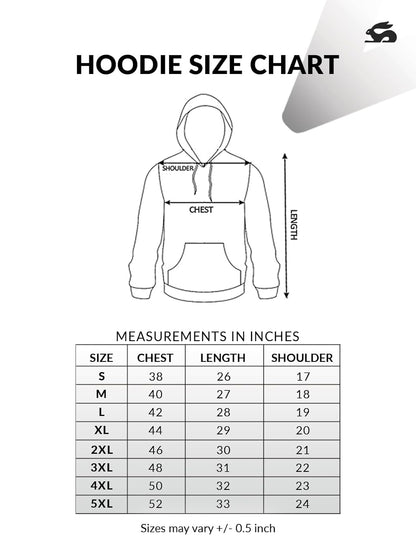 HOODIE SIZE CHART

SHOULDER

CHEST

LENGTH

MEASUREMENTS IN INCHES

| SIZE | CHEST | LENGTH | SHOULDER |
|---|---|---|---|
| S | 38 | 26 | 17 |
| M | 40 | 27 | 18 |
| L | 42 | 28 | 19 |
| XL | 44 | 29 | 20 |
| 2XL | 46 | 30 | 21 |
| 3XL | 48 | 31 | 22 |
| 4XL | 50 | 32 | 23 |
| 5XL | 52 | 33 | 24 |

Sizes may vary +/- 0.5 inch